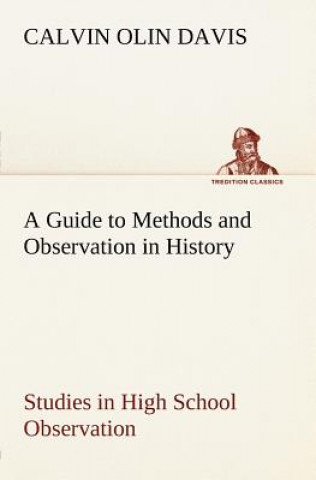 CALVIN OLIN DAVIS

TREDITION CLASSICS

A Guide to Methods and Observation in History

Studies in High School Observation